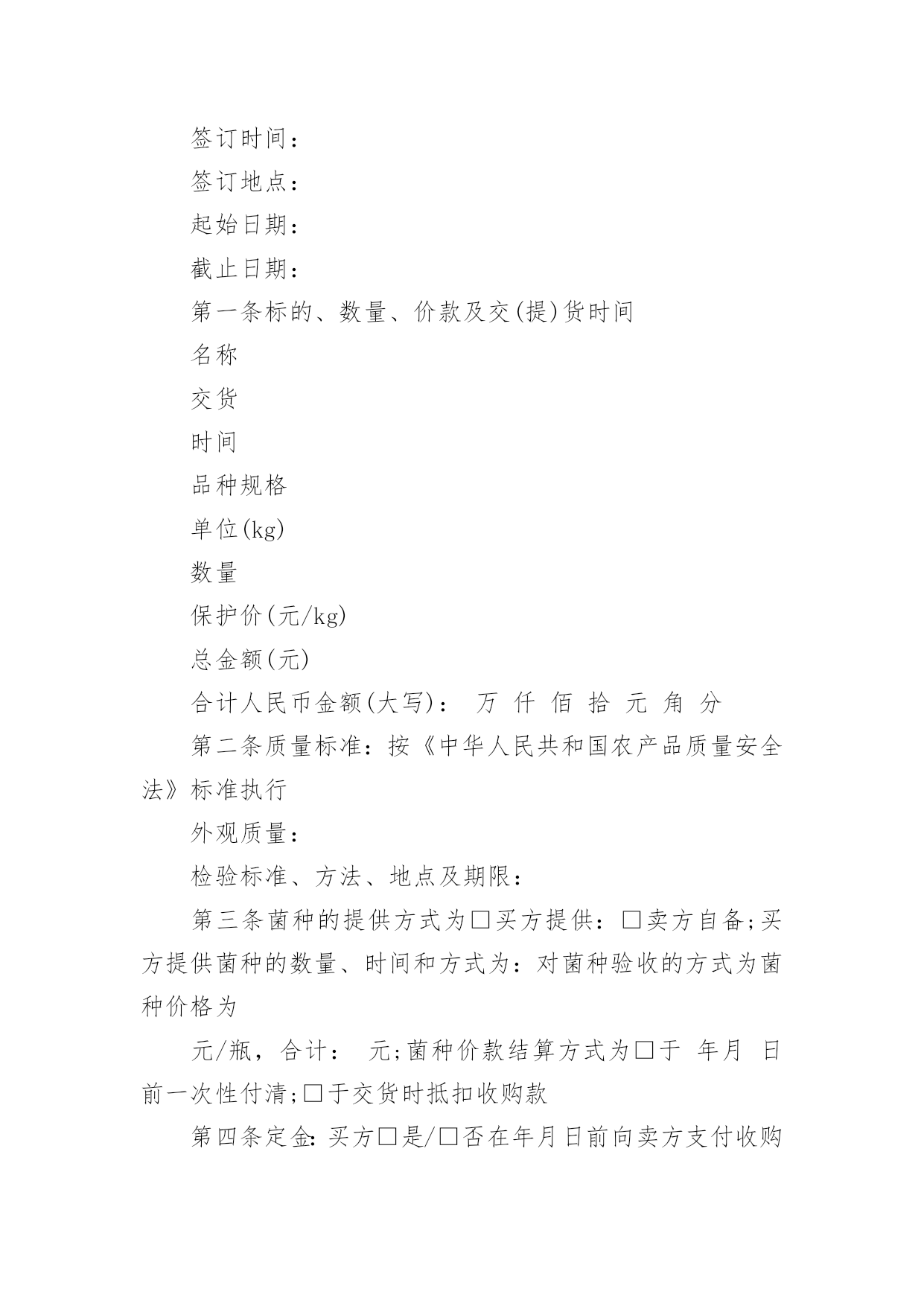 签订时间：

签订地点：

起始日期：

截止日期：

第一条标的、数量、价款及交(提)货时间

名称

交货

时间

品种规格

单位(kg)

数量

保护价(元/kg)

总金额(元)

合计人民币金额(大写)： 万 仟 佰 拾 元 角 分

第二条质量标准：按《中华人民共和国农产品质量安全法》标准执行

外观质量：

检验标准、方法、地点及期限：

第三条菌种的提供方式为□买方提供：□卖方自备;买方提供菌种的数量、时间和方式为：对菌种验收的方式为菌种价格为

元/瓶，合计： 元;菌种价款结算方式为□于 年月 日前一次性付清;□于交货时抵扣收购款

第四条定金：买方□是/□否在年月日前向卖方支付收购